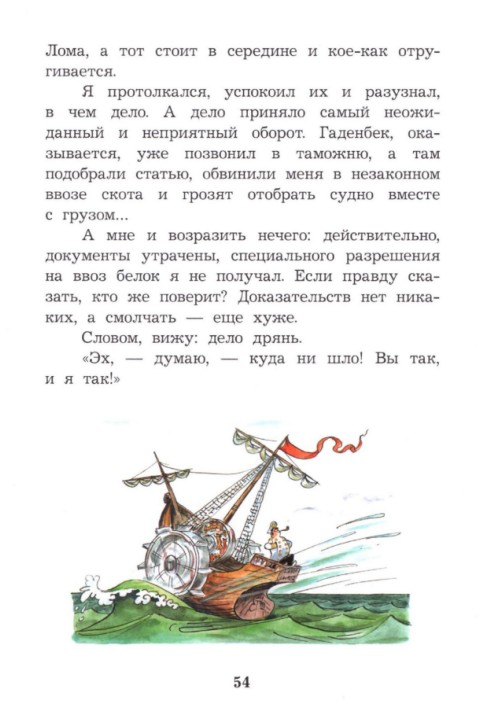 Лома, а тот стоит в середине и кое-как отругивается.

Я протолкался, успокоил их и разузнал, в чем дело. А дело приняло самый неожиданный и неприятный оборот. Гаденбек, оказывается, уже позвонил в таможню, а там подобрали статью, обвинили меня в незаконном ввозе скота и грозят отобрать судно вместе с грузом...

А мне и возразить нечего: действительно, документы утрачены, специального разрешения на ввоз белок я не получал. Если правду сказать, кто же поверит? Доказательств нет никаких, а смолчать — еще хуже.

Словом, вижу: дело дрянь.

«Эх, — думаю, — куда ни шло! Вы так, и я так!»

54